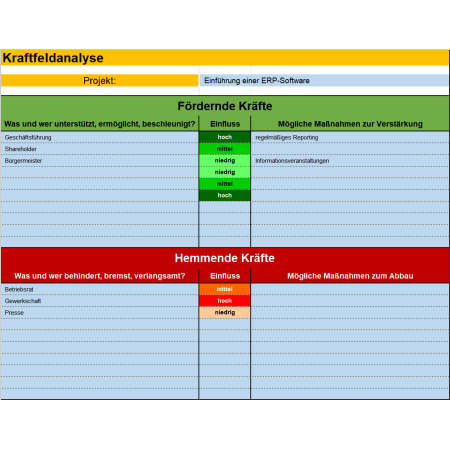 Kraftfeldanalyse

Projekt: Einführung einer ERP-Software

Fördernde Kräfte

| Was und wer unterstützt, ermöglicht, beschleunigt? | Einfluss | Mögliche Maßnahmen zur Verstärkung |
|---|---|---|
| Geschäftsführung | hoch | regelmäßiges Reporting |
| Shareholder | mittel | |
| Bürgermeister | niedrig | Informationsveranstaltungen |
| | niedrig | |
| | mittel | |
| | hoch | |

Hemmende Kräfte

| Was und wer behindert, bremst, verlangsamt? | Einfluss | Mögliche Maßnahmen zum Abbau |
|---|---|---|
| Betriebsrat | mittel | |
| Gewerkschaft | hoch | |
| Presse | niedrig | |